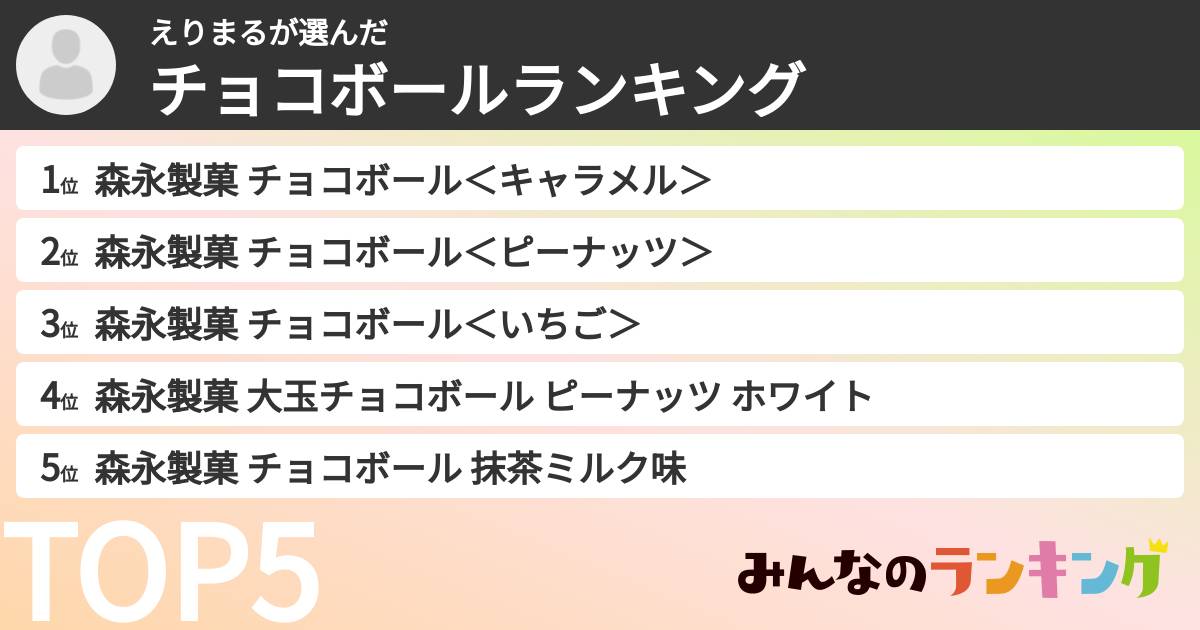 えりまるが選んだ
チョコボールランキング

1位 森永製菓 チョコボール＜キャラメル＞

2位 森永製菓 チョコボール＜ピーナッツ＞

3位 森永製菓 チョコボール＜いちご＞

4位 森永製菓 大玉チョコボール ピーナッツ ホワイト

5位 森永製菓 チョコボール 抹茶ミルク味

TOP5

みんなのランキング